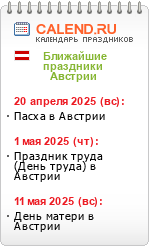 CALEND.RU
КАЛЕНДАРЬ ПРАЗДНИКОВ

Ближайшие праздники Австрии

20 апреля 2025 (вс):

· Пасха в Австрии

1 мая 2025 (чт):

· Праздник труда (День труда) в Австрии

11 мая 2025 (вс):

· День матери в Австрии